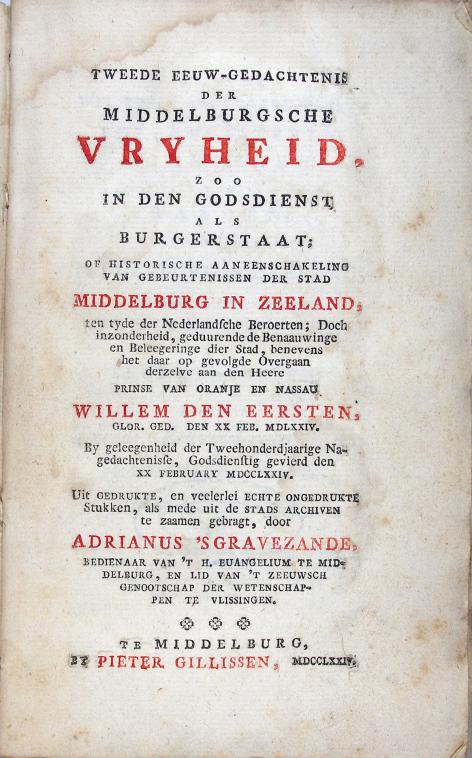 TWEEDE EEUW-GEDACHTENIS
DER
MIDDELBURGSCHE
VRYHEID,
ZOO
IN DEN GODSDIENST,
ALS
BURGERSTAAT;

OF HISTORISCHE AANEENSCHAKELING VAN GEBEURTENISSEN DER STAD
MIDDELBURG IN ZEELAND,
ten tyde der Nederlandsche Beroerten; Doch inzonderheid, geduurende de Benaauwinge en Beleegeringe dier Stad, benevens het daar op gevolgde Overgaan derzelve aan den Heere
PRINSE VAN ORANJE EN NASSAU
WILLEM DEN EERSTEN,
GLOR. GED. DEN XX FEB. MDLXXIV.

By geleegenheid der Tweehonderdjaarige Nagedachtenisse, Godsdienstig gevierd den XX FEBRUARY MDCCLXXIV.

Uit GEDRUKTE, en veelerlei ECHTE ONGEDRUKTE Stukken, als mede uit de STADS ARCHIVEN te zaamen gebragt, door
ADRIANUS 'SGRAVEZANDE,
BEDIENAAR VAN 'T H. EUANGELIUM TE MIDDELBURG, EN LID VAN 'T ZEEUWSCH GENOOTSCHAP DER WETENSCHAPPEN TE VLISSINGEN.

TE MIDDELBURG,
BY PIETER GILLISSEN, MDCCLXXIV.